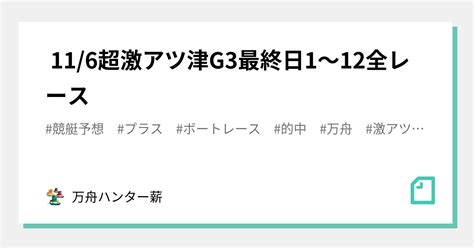 11/6超激アツ津G3最終日1〜12全レース

#競艇予想 #プラス #ボートレース #的中 #万舟 #激アツ…

万舟ハンター薪